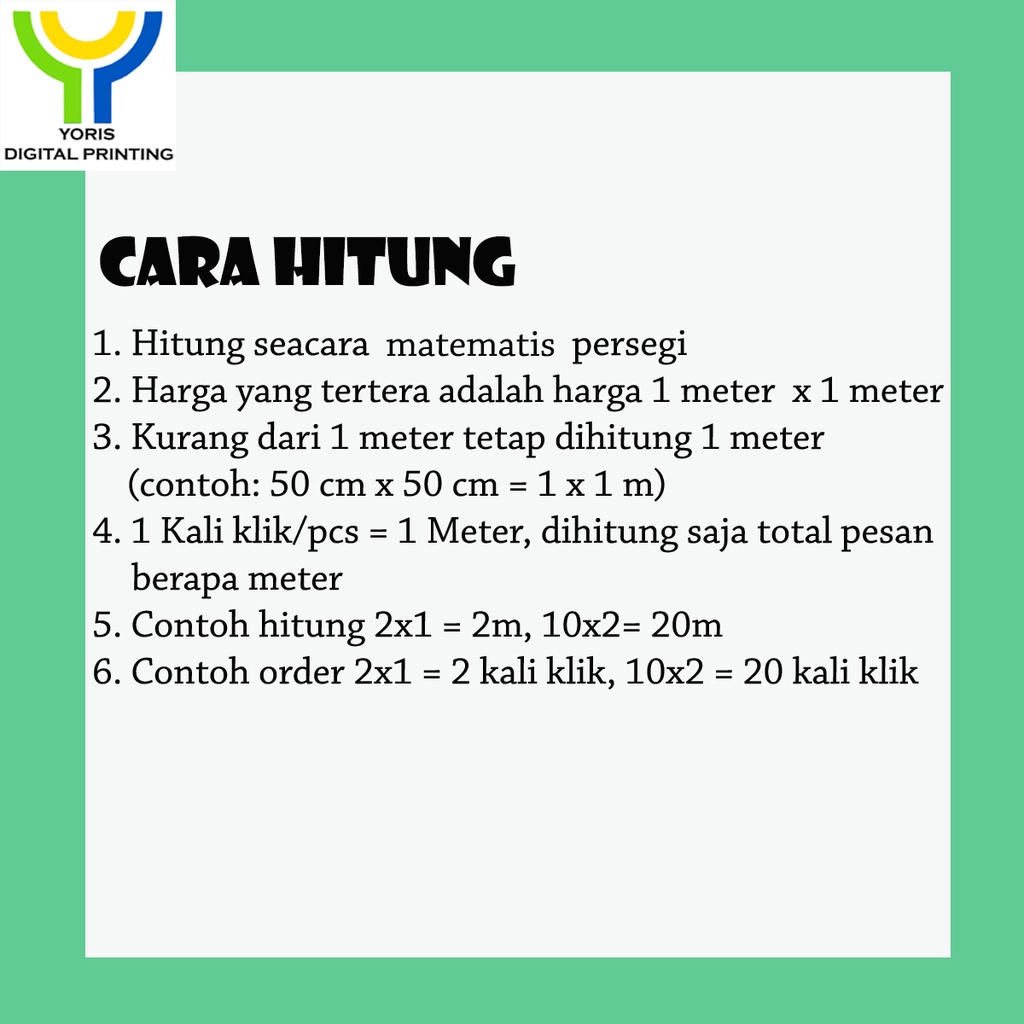 YORIS
DIGITAL PRINTING

CARA HITUNG

1. Hitung seacara matematis persegi
2. Harga yang tertera adalah harga 1 meter x 1 meter
3. Kurang dari 1 meter tetap dihitung 1 meter (contoh: 50 cm x 50 cm = 1 x 1 m)
4. 1 Kali klik/pcs = 1 Meter, dihitung saja total pesan berapa meter
5. Contoh hitung 2x1 = 2m, 10x2= 20m
6. Contoh order 2x1 = 2 kali klik, 10x2 = 20 kali klik